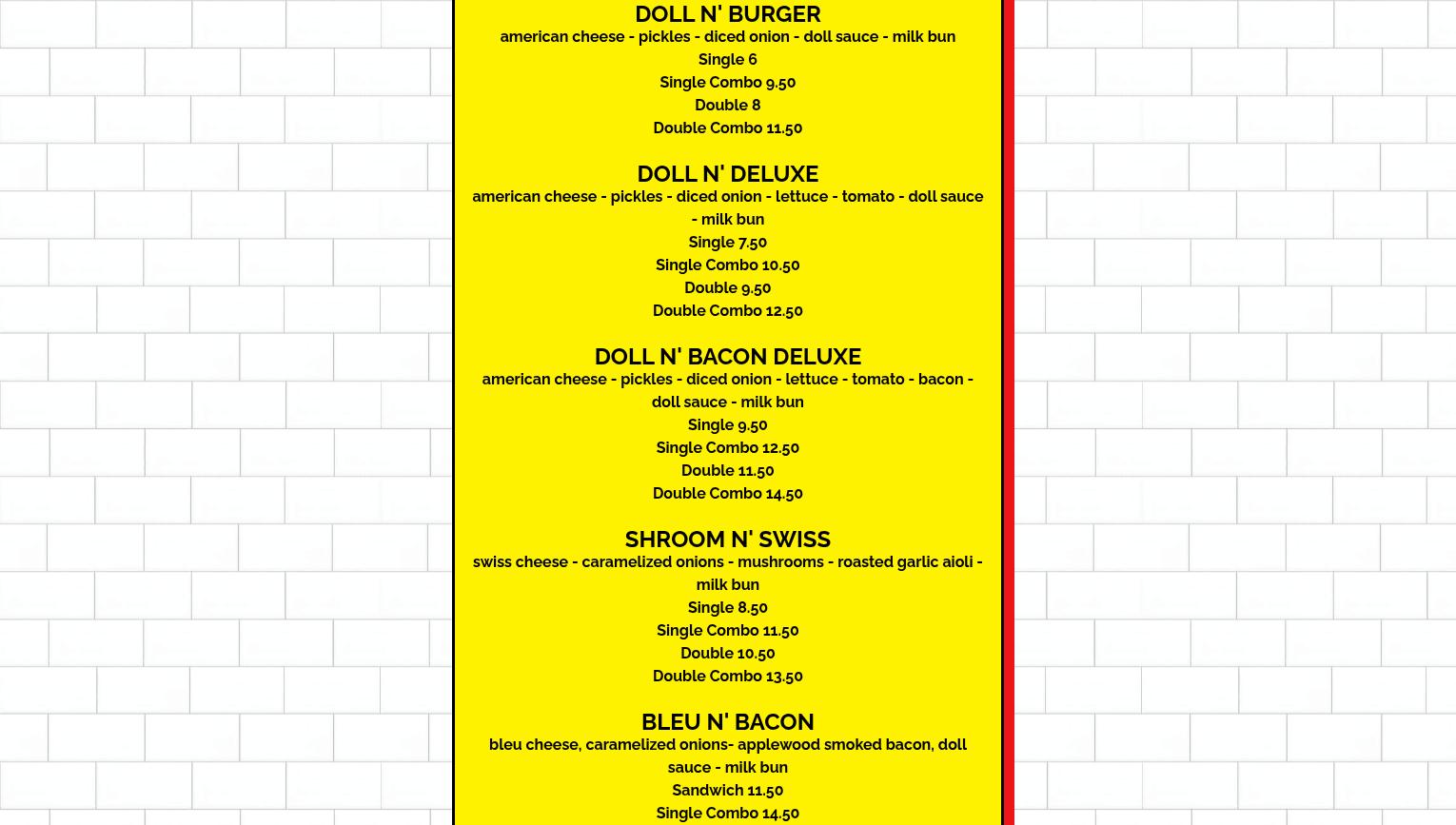 DOLL N' BURGER
american cheese - pickles - diced onion - doll sauce - milk bun
Single 6
Single Combo 9.50
Double 8
Double Combo 11.50

DOLL N' DELUXE
american cheese - pickles - diced onion - lettuce - tomato - doll sauce - milk bun
Single 7.50
Single Combo 10.50
Double 9.50
Double Combo 12.50

DOLL N' BACON DELUXE
american cheese - pickles - diced onion - lettuce - tomato - bacon - doll sauce - milk bun
Single 9.50
Single Combo 12.50
Double 11.50
Double Combo 14.50

SHROOM N' SWISS
swiss cheese - caramelized onions - mushrooms - roasted garlic aioli - milk bun
Single 8.50
Single Combo 11.50
Double 10.50
Double Combo 13.50

BLEU N' BACON
bleu cheese, caramelized onions- applewood smoked bacon, doll sauce - milk bun
Sandwich 11.50
Single Combo 14.50